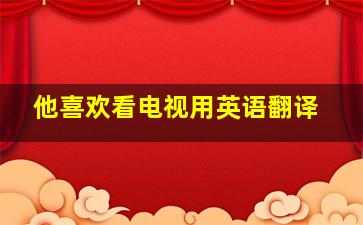 他喜欢看电视用英语翻译